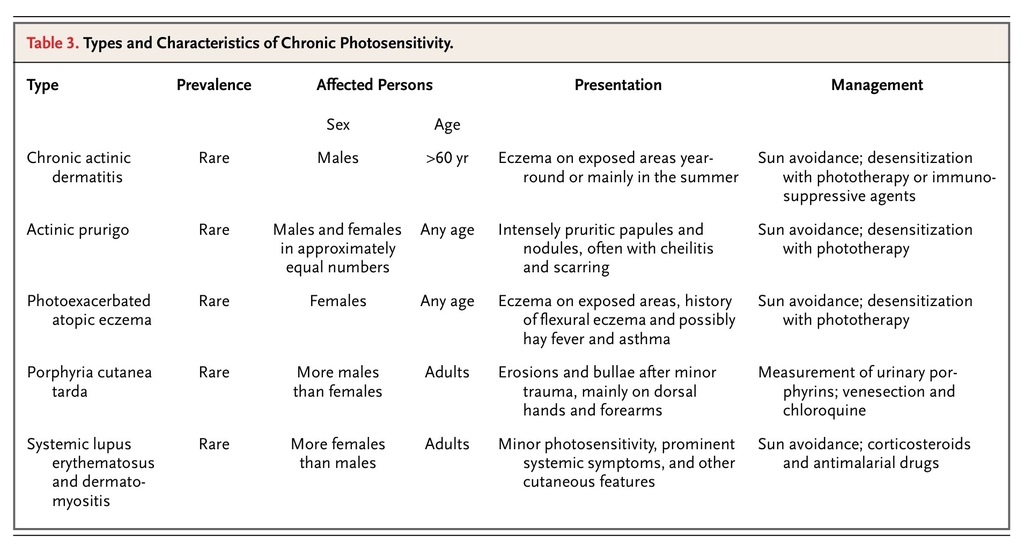 Table 3. Types and Characteristics of Chronic Photosensitivity.

| Type | Prevalence | Affected Persons: Sex | Affected Persons: Age | Presentation | Management |
|---|---|---|---|---|---|
| Chronic actinic dermatitis | Rare | Males | >60 yr | Eczema on exposed areas year-round or mainly in the summer | Sun avoidance; desensitization with phototherapy or immunosuppressive agents |
| Actinic prurigo | Rare | Males and females in approximately equal numbers | Any age | Intensely pruritic papules and nodules, often with cheilitis and scarring | Sun avoidance; desensitization with phototherapy |
| Photoexacerbated atopic eczema | Rare | Females | Any age | Eczema on exposed areas, history of flexural eczema and possibly hay fever and asthma | Sun avoidance; desensitization with phototherapy |
| Porphyria cutanea tarda | Rare | More males than females | Adults | Erosions and bullae after minor trauma, mainly on dorsal hands and forearms | Measurement of urinary porphyrins; venesection and chloroquine |
| Systemic lupus erythematosus and dermatomyositis | Rare | More females than males | Adults | Minor photosensitivity, prominent systemic symptoms, and other cutaneous features | Sun avoidance; corticosteroids and antimalarial drugs |